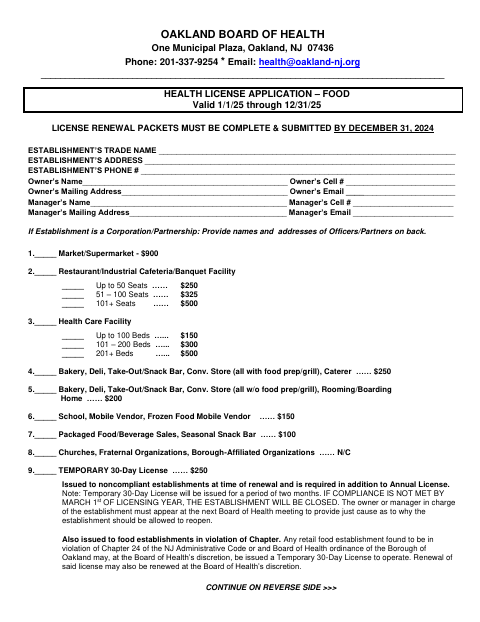 OAKLAND BOARD OF HEALTH
One Municipal Plaza, Oakland, NJ 07436
Phone: 201-337-9254 * Email: health@oakland-nj.org

HEALTH LICENSE APPLICATION – FOOD
Valid 1/1/25 through 12/31/25

LICENSE RENEWAL PACKETS MUST BE COMPLETE & SUBMITTED BY DECEMBER 31, 2024

ESTABLISHMENT'S TRADE NAME ______
ESTABLISHMENT'S ADDRESS ______
ESTABLISHMENT'S PHONE # ______
Owner's Name______ Owner's Cell # ______
Owner's Mailing Address______ Owner's Email ______
Manager's Name______ Manager's Cell # ______
Manager's Mailing Address______ Manager's Email ______

If Establishment is a Corporation/Partnership: Provide names and addresses of Officers/Partners on back.

1._____ Market/Supermarket - $900

2._____ Restaurant/Industrial Cafeteria/Banquet Facility
_____ Up to 50 Seats …… $250
_____ 51 – 100 Seats …… $325
_____ 101+ Seats …… $500

3._____ Health Care Facility
_____ Up to 100 Beds …... $150
_____ 101 – 200 Beds …... $300
_____ 201+ Beds …... $500

4._____ Bakery, Deli, Take-Out/Snack Bar, Conv. Store (all with food prep/grill), Caterer …… $250

5._____ Bakery, Deli, Take-Out/Snack Bar, Conv. Store (all w/o food prep/grill), Rooming/Boarding Home …… $200

6._____ School, Mobile Vendor, Frozen Food Mobile Vendor …… $150

7._____ Packaged Food/Beverage Sales, Seasonal Snack Bar …… $100

8._____ Churches, Fraternal Organizations, Borough-Affiliated Organizations …… N/C

9._____ TEMPORARY 30-Day License …… $250
Issued to noncompliant establishments at time of renewal and is required in addition to Annual License. Note: Temporary 30-Day License will be issued for a period of two months. IF COMPLIANCE IS NOT MET BY MARCH 1$^{st}$ OF LICENSING YEAR, THE ESTABLISHMENT WILL BE CLOSED. The owner or manager in charge of the establishment must appear at the next Board of Health meeting to provide just cause as to why the establishment should be allowed to reopen.

Also issued to food establishments in violation of Chapter. Any retail food establishment found to be in violation of Chapter 24 of the NJ Administrative Code or and Board of Health ordinance of the Borough of Oakland may, at the Board of Health's discretion, be issued a Temporary 30-Day License to operate. Renewal of said license may also be renewed at the Board of Health's discretion.

CONTINUE ON REVERSE SIDE >>>